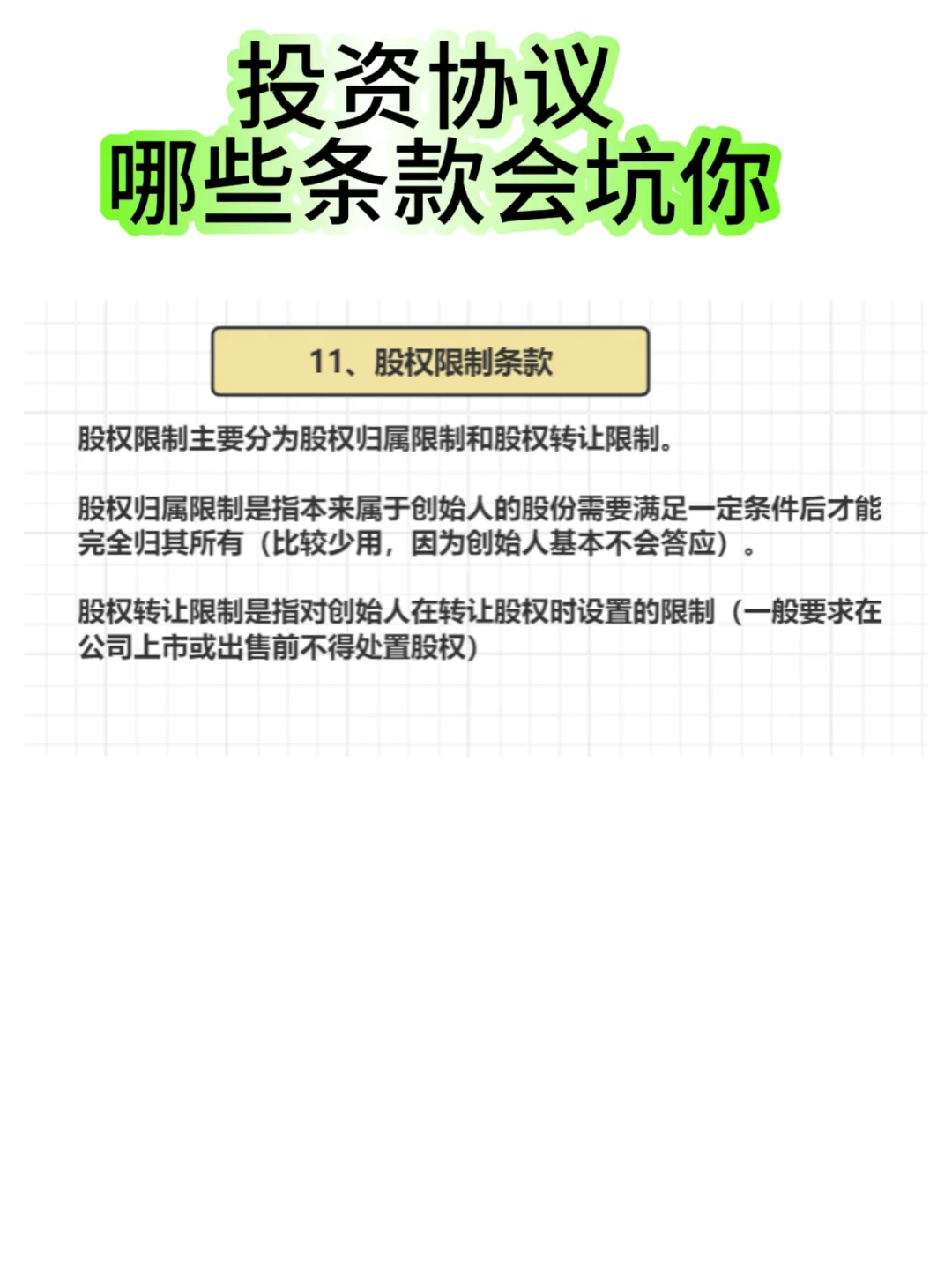 投资协议
哪些条款会坑你

11、股权限制条款

股权限制主要分为股权归属限制和股权转让限制。

股权归属限制是指本来属于创始人的股份需要满足一定条件后才能完全归其所有（比较少用，因为创始人基本不会答应）。

股权转让限制是指对创始人在转让股权时设置的限制（一般要求在公司上市或出售前不得处置股权）